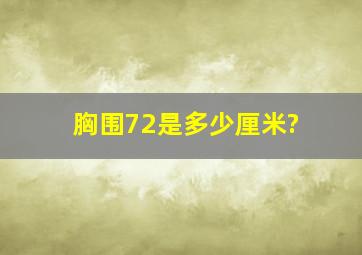 胸围72是多少厘米?